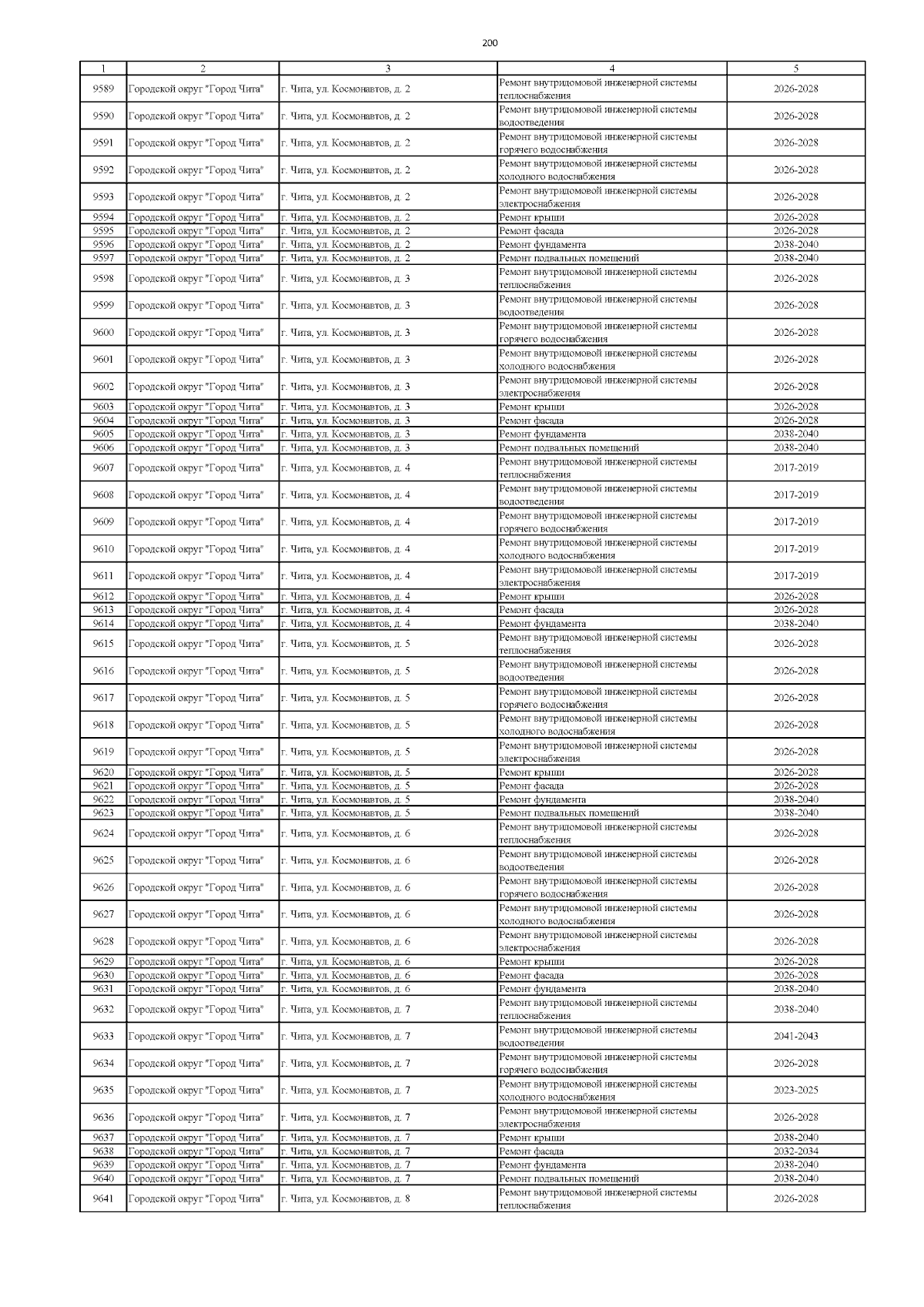 200

| 1 | 2 | 3 | 4 | 5 |
|---|---|---|---|---|
| 9589 | Городской округ "Город Чита" | г. Чита, ул. Космонавтов, д. 2 | Ремонт внутридомовой инженерной системы теплоснабжения | 2026-2028 |
| 9590 | Городской округ "Город Чита" | г. Чита, ул. Космонавтов, д. 2 | Ремонт внутридомовой инженерной системы водоотведения | 2026-2028 |
| 9591 | Городской округ "Город Чита" | г. Чита, ул. Космонавтов, д. 2 | Ремонт внутридомовой инженерной системы горячего водоснабжения | 2026-2028 |
| 9592 | Городской округ "Город Чита" | г. Чита, ул. Космонавтов, д. 2 | Ремонт внутридомовой инженерной системы холодного водоснабжения | 2026-2028 |
| 9593 | Городской округ "Город Чита" | г. Чита, ул. Космонавтов, д. 2 | Ремонт внутридомовой инженерной системы электроснабжения | 2026-2028 |
| 9594 | Городской округ "Город Чита" | г. Чита, ул. Космонавтов, д. 2 | Ремонт крыши | 2026-2028 |
| 9595 | Городской округ "Город Чита" | г. Чита, ул. Космонавтов, д. 2 | Ремонт фасада | 2026-2028 |
| 9596 | Городской округ "Город Чита" | г. Чита, ул. Космонавтов, д. 2 | Ремонт фундамента | 2038-2040 |
| 9597 | Городской округ "Город Чита" | г. Чита, ул. Космонавтов, д. 2 | Ремонт подвальных помещений | 2038-2040 |
| 9598 | Городской округ "Город Чита" | г. Чита, ул. Космонавтов, д. 3 | Ремонт внутридомовой инженерной системы теплоснабжения | 2026-2028 |
| 9599 | Городской округ "Город Чита" | г. Чита, ул. Космонавтов, д. 3 | Ремонт внутридомовой инженерной системы водоотведения | 2026-2028 |
| 9600 | Городской округ "Город Чита" | г. Чита, ул. Космонавтов, д. 3 | Ремонт внутридомовой инженерной системы горячего водоснабжения | 2026-2028 |
| 9601 | Городской округ "Город Чита" | г. Чита, ул. Космонавтов, д. 3 | Ремонт внутридомовой инженерной системы холодного водоснабжения | 2026-2028 |
| 9602 | Городской округ "Город Чита" | г. Чита, ул. Космонавтов, д. 3 | Ремонт внутридомовой инженерной системы электроснабжения | 2026-2028 |
| 9603 | Городской округ "Город Чита" | г. Чита, ул. Космонавтов, д. 3 | Ремонт крыши | 2026-2028 |
| 9604 | Городской округ "Город Чита" | г. Чита, ул. Космонавтов, д. 3 | Ремонт фасада | 2026-2028 |
| 9605 | Городской округ "Город Чита" | г. Чита, ул. Космонавтов, д. 3 | Ремонт фундамента | 2038-2040 |
| 9606 | Городской округ "Город Чита" | г. Чита, ул. Космонавтов, д. 3 | Ремонт подвальных помещений | 2038-2040 |
| 9607 | Городской округ "Город Чита" | г. Чита, ул. Космонавтов, д. 4 | Ремонт внутридомовой инженерной системы теплоснабжения | 2017-2019 |
| 9608 | Городской округ "Город Чита" | г. Чита, ул. Космонавтов, д. 4 | Ремонт внутридомовой инженерной системы водоотведения | 2017-2019 |
| 9609 | Городской округ "Город Чита" | г. Чита, ул. Космонавтов, д. 4 | Ремонт внутридомовой инженерной системы горячего водоснабжения | 2017-2019 |
| 9610 | Городской округ "Город Чита" | г. Чита, ул. Космонавтов, д. 4 | Ремонт внутридомовой инженерной системы холодного водоснабжения | 2017-2019 |
| 9611 | Городской округ "Город Чита" | г. Чита, ул. Космонавтов, д. 4 | Ремонт внутридомовой инженерной системы электроснабжения | 2017-2019 |
| 9612 | Городской округ "Город Чита" | г. Чита, ул. Космонавтов, д. 4 | Ремонт крыши | 2026-2028 |
| 9613 | Городской округ "Город Чита" | г. Чита, ул. Космонавтов, д. 4 | Ремонт фасада | 2026-2028 |
| 9614 | Городской округ "Город Чита" | г. Чита, ул. Космонавтов, д. 4 | Ремонт фундамента | 2038-2040 |
| 9615 | Городской округ "Город Чита" | г. Чита, ул. Космонавтов, д. 5 | Ремонт внутридомовой инженерной системы теплоснабжения | 2026-2028 |
| 9616 | Городской округ "Город Чита" | г. Чита, ул. Космонавтов, д. 5 | Ремонт внутридомовой инженерной системы водоотведения | 2026-2028 |
| 9617 | Городской округ "Город Чита" | г. Чита, ул. Космонавтов, д. 5 | Ремонт внутридомовой инженерной системы горячего водоснабжения | 2026-2028 |
| 9618 | Городской округ "Город Чита" | г. Чита, ул. Космонавтов, д. 5 | Ремонт внутридомовой инженерной системы холодного водоснабжения | 2026-2028 |
| 9619 | Городской округ "Город Чита" | г. Чита, ул. Космонавтов, д. 5 | Ремонт внутридомовой инженерной системы электроснабжения | 2026-2028 |
| 9620 | Городской округ "Город Чита" | г. Чита, ул. Космонавтов, д. 5 | Ремонт крыши | 2026-2028 |
| 9621 | Городской округ "Город Чита" | г. Чита, ул. Космонавтов, д. 5 | Ремонт фасада | 2026-2028 |
| 9622 | Городской округ "Город Чита" | г. Чита, ул. Космонавтов, д. 5 | Ремонт фундамента | 2038-2040 |
| 9623 | Городской округ "Город Чита" | г. Чита, ул. Космонавтов, д. 5 | Ремонт подвальных помещений | 2038-2040 |
| 9624 | Городской округ "Город Чита" | г. Чита, ул. Космонавтов, д. 6 | Ремонт внутридомовой инженерной системы теплоснабжения | 2026-2028 |
| 9625 | Городской округ "Город Чита" | г. Чита, ул. Космонавтов, д. 6 | Ремонт внутридомовой инженерной системы водоотведения | 2026-2028 |
| 9626 | Городской округ "Город Чита" | г. Чита, ул. Космонавтов, д. 6 | Ремонт внутридомовой инженерной системы горячего водоснабжения | 2026-2028 |
| 9627 | Городской округ "Город Чита" | г. Чита, ул. Космонавтов, д. 6 | Ремонт внутридомовой инженерной системы холодного водоснабжения | 2026-2028 |
| 9628 | Городской округ "Город Чита" | г. Чита, ул. Космонавтов, д. 6 | Ремонт внутридомовой инженерной системы электроснабжения | 2026-2028 |
| 9629 | Городской округ "Город Чита" | г. Чита, ул. Космонавтов, д. 6 | Ремонт крыши | 2026-2028 |
| 9630 | Городской округ "Город Чита" | г. Чита, ул. Космонавтов, д. 6 | Ремонт фасада | 2026-2028 |
| 9631 | Городской округ "Город Чита" | г. Чита, ул. Космонавтов, д. 6 | Ремонт фундамента | 2038-2040 |
| 9632 | Городской округ "Город Чита" | г. Чита, ул. Космонавтов, д. 7 | Ремонт внутридомовой инженерной системы теплоснабжения | 2038-2040 |
| 9633 | Городской округ "Город Чита" | г. Чита, ул. Космонавтов, д. 7 | Ремонт внутридомовой инженерной системы водоотведения | 2041-2043 |
| 9634 | Городской округ "Город Чита" | г. Чита, ул. Космонавтов, д. 7 | Ремонт внутридомовой инженерной системы горячего водоснабжения | 2026-2028 |
| 9635 | Городской округ "Город Чита" | г. Чита, ул. Космонавтов, д. 7 | Ремонт внутридомовой инженерной системы холодного водоснабжения | 2023-2025 |
| 9636 | Городской округ "Город Чита" | г. Чита, ул. Космонавтов, д. 7 | Ремонт внутридомовой инженерной системы электроснабжения | 2026-2028 |
| 9637 | Городской округ "Город Чита" | г. Чита, ул. Космонавтов, д. 7 | Ремонт крыши | 2038-2040 |
| 9638 | Городской округ "Город Чита" | г. Чита, ул. Космонавтов, д. 7 | Ремонт фасада | 2032-2034 |
| 9639 | Городской округ "Город Чита" | г. Чита, ул. Космонавтов, д. 7 | Ремонт фундамента | 2038-2040 |
| 9640 | Городской округ "Город Чита" | г. Чита, ул. Космонавтов, д. 7 | Ремонт подвальных помещений | 2038-2040 |
| 9641 | Городской округ "Город Чита" | г. Чита, ул. Космонавтов, д. 8 | Ремонт внутридомовой инженерной системы теплоснабжения | 2026-2028 |